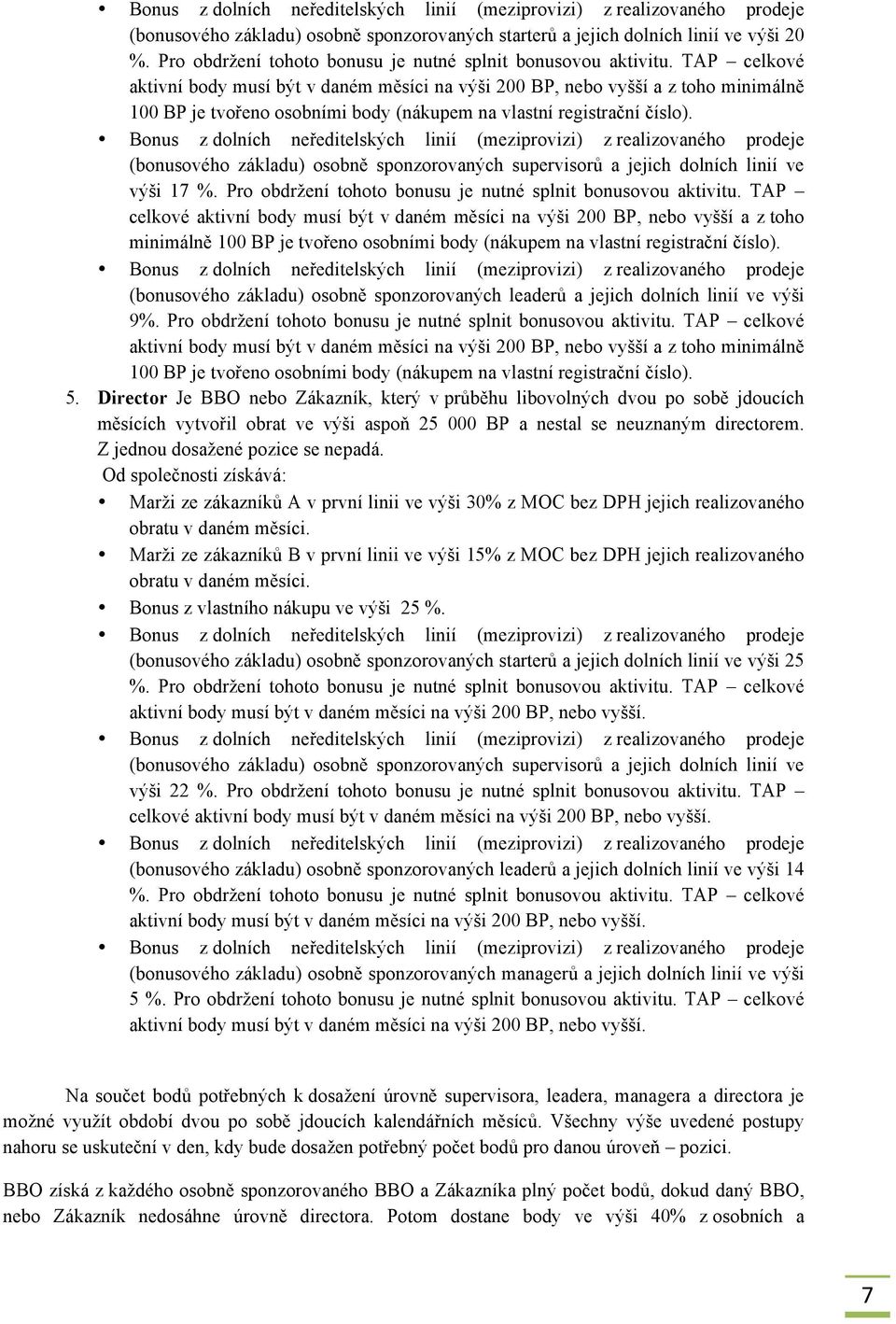 • Bonus z dolních neředitelských linií (meziprovizi) z realizovaného prodeje (bonusového základu) osobně sponzorovaných starterů a jejich dolních linií ve výši 20 %. Pro obdržení tohoto bonusu je nutné splnit bonusovou aktivitu. TAP – celkové aktivní body musí být v daném měsíci na výši 200 BP, nebo vyšší a z toho minimálně 100 BP je tvořeno osobními body (nákupem na vlastní registrační číslo).

• Bonus z dolních neředitelských linií (meziprovizi) z realizovaného prodeje (bonusového základu) osobně sponzorovaných supervisorů a jejich dolních linií ve výši 17 %. Pro obdržení tohoto bonusu je nutné splnit bonusovou aktivitu. TAP – celkové aktivní body musí být v daném měsíci na výši 200 BP, nebo vyšší a z toho minimálně 100 BP je tvořeno osobními body (nákupem na vlastní registrační číslo).

• Bonus z dolních neředitelských linií (meziprovizi) z realizovaného prodeje (bonusového základu) osobně sponzorovaných leaderů a jejich dolních linií ve výši 9%. Pro obdržení tohoto bonusu je nutné splnit bonusovou aktivitu. TAP – celkové aktivní body musí být v daném měsíci na výši 200 BP, nebo vyšší a z toho minimálně 100 BP je tvořeno osobními body (nákupem na vlastní registrační číslo).

5. Director Je BBO nebo Zákazník, který v průběhu libovolných dvou po sobě jdoucích měsících vytvořil obrat ve výši aspoň 25 000 BP a nestal se neuznaným directorem. Z jednou dosažené pozice se nepadá.

Od společnosti získává:

• Marži ze zákazníků A v první linii ve výši 30% z MOC bez DPH jejich realizovaného obratu v daném měsíci.

• Marži ze zákazníků B v první linii ve výši 15% z MOC bez DPH jejich realizovaného obratu v daném měsíci.

• Bonus z vlastního nákupu ve výši 25 %.

• Bonus z dolních neředitelských linií (meziprovizi) z realizovaného prodeje (bonusového základu) osobně sponzorovaných starterů a jejich dolních linií ve výši 25 %. Pro obdržení tohoto bonusu je nutné splnit bonusovou aktivitu. TAP – celkové aktivní body musí být v daném měsíci na výši 200 BP, nebo vyšší.

• Bonus z dolních neředitelských linií (meziprovizi) z realizovaného prodeje (bonusového základu) osobně sponzorovaných supervisorů a jejich dolních linií ve výši 22 %. Pro obdržení tohoto bonusu je nutné splnit bonusovou aktivitu. TAP – celkové aktivní body musí být v daném měsíci na výši 200 BP, nebo vyšší.

• Bonus z dolních neředitelských linií (meziprovizi) z realizovaného prodeje (bonusového základu) osobně sponzorovaných leaderů a jejich dolních linií ve výši 14 %. Pro obdržení tohoto bonusu je nutné splnit bonusovou aktivitu. TAP – celkové aktivní body musí být v daném měsíci na výši 200 BP, nebo vyšší.

• Bonus z dolních neředitelských linií (meziprovizi) z realizovaného prodeje (bonusového základu) osobně sponzorovaných managerů a jejich dolních linií ve výši 5 %. Pro obdržení tohoto bonusu je nutné splnit bonusovou aktivitu. TAP – celkové aktivní body musí být v daném měsíci na výši 200 BP, nebo vyšší.

Na součet bodů potřebných k dosažení úrovně supervisora, leadera, managera a directora je možné využít období dvou po sobě jdoucích kalendářních měsíců. Všechny výše uvedené postupy nahoru se uskuteční v den, kdy bude dosažen potřebný počet bodů pro danou úroveň – pozici.

BBO získá z každého osobně sponzorovaného BBO a Zákazníka plný počet bodů, dokud daný BBO, nebo Zákazník nedosáhne úrovně directora. Potom dostane body ve výši 40% z osobních a

7